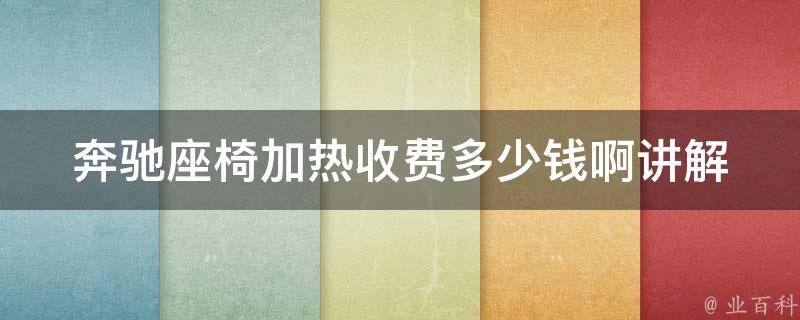 奔驰座椅加热收费多少钱啊讲解

@ 业百科